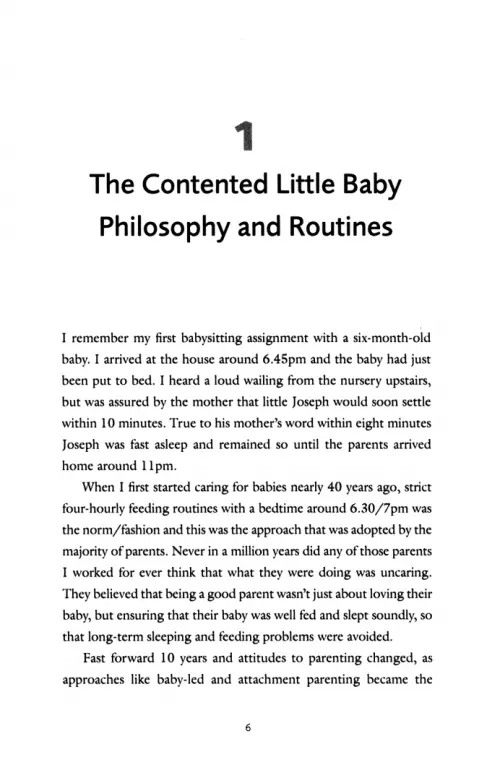 1

The Contented Little Baby Philosophy and Routines

I remember my first babysitting assignment with a six-month-old baby. I arrived at the house around 6.45pm and the baby had just been put to bed. I heard a loud wailing from the nursery upstairs, but was assured by the mother that little Joseph would soon settle within 10 minutes. True to his mother's word within eight minutes Joseph was fast asleep and remained so until the parents arrived home around 11pm.

When I first started caring for babies nearly 40 years ago, strict four-hourly feeding routines with a bedtime around 6.30/7pm was the norm/fashion and this was the approach that was adopted by the majority of parents. Never in a million years did any of those parents I worked for ever think that what they were doing was uncaring. They believed that being a good parent wasn't just about loving their baby, but ensuring that their baby was well fed and slept soundly, so that long-term sleeping and feeding problems were avoided.

Fast forward 10 years and attitudes to parenting changed, as approaches like baby-led and attachment parenting became the

6